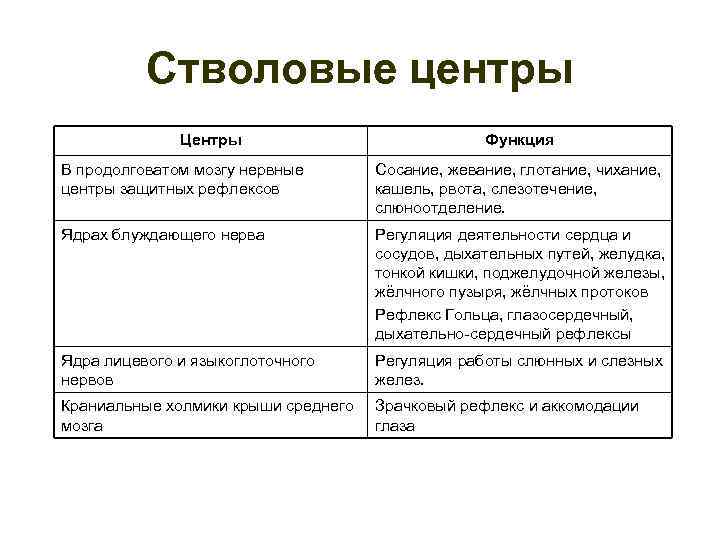 Стволовые центры

| Центры | Функция |
|---|---|
| В продолговатом мозгу нервные центры защитных рефлексов | Сосание, жевание, глотание, чихание, кашель, рвота, слезотечение, слюноотделение. |
| Ядрах блуждающего нерва | Регуляция деятельности сердца и сосудов, дыхательных путей, желудка, тонкой кишки, поджелудочной железы, жёлчного пузыря, жёлчных протоков Рефлекс Гольца, глазосердечный, дыхательно-сердечный рефлексы |
| Ядра лицевого и языкоглоточного нервов | Регуляция работы слюнных и слезных желез. |
| Краниальные холмики крыши среднего мозга | Зрачковый рефлекс и аккомодации глаза |